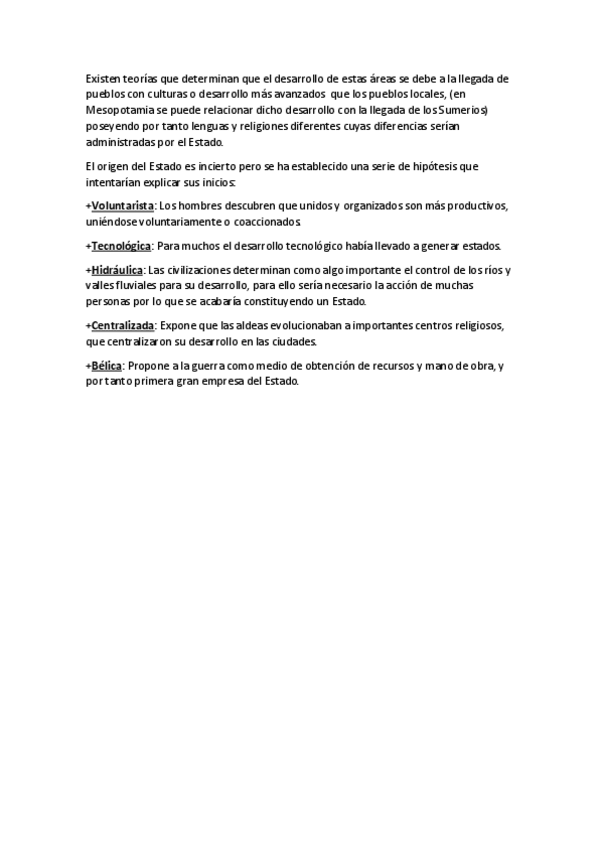 Existen teorías que determinan que el desarrollo de estas áreas se debe a la llegada de pueblos con culturas o desarrollo más avanzados que los pueblos locales, (en Mesopotamia se puede relacionar dicho desarrollo con la llegada de los Sumerios) poseyendo por tanto lenguas y religiones diferentes cuyas diferencias serían administradas por el Estado.

El origen del Estado es incierto pero se ha establecido una serie de hipótesis que intentarían explicar sus inicios:

+Voluntarista: Los hombres descubren que unidos y organizados son más productivos, uniéndose voluntariamente o coaccionados.

+Tecnológica: Para muchos el desarrollo tecnológico había llevado a generar estados.

+Hidráulica: Las civilizaciones determinan como algo importante el control de los ríos y valles fluviales para su desarrollo, para ello sería necesario la acción de muchas personas por lo que se acabaría constituyendo un Estado.

+Centralizada: Expone que las aldeas evolucionaban a importantes centros religiosos, que centralizaron su desarrollo en las ciudades.

+Bélica: Propone a la guerra como medio de obtención de recursos y mano de obra, y por tanto primera gran empresa del Estado.